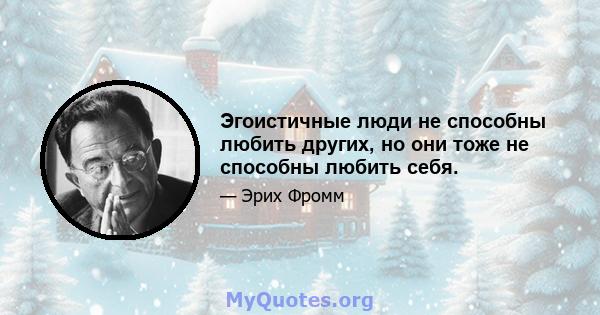 Эгоистичные люди не способны любить других, но они тоже не способны любить себя.

— Эрих Фромм

MyQuotes.org